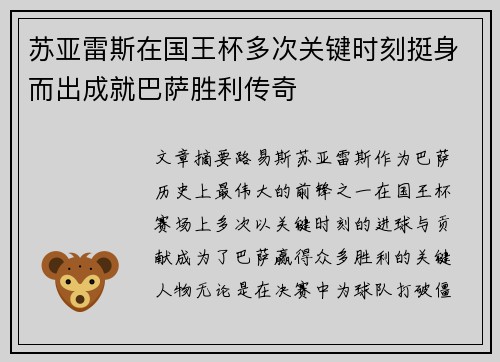 苏亚雷斯在国王杯多次关键时刻挺身而出成就巴萨胜利传奇

文章摘要路易斯苏亚雷斯作为巴萨历史上最伟大的前锋之一在国王杯赛场上多次以关键时刻的进球与贡献成为了巴萨赢得众多胜利的关键人物无论是在决赛中为球队打破僵